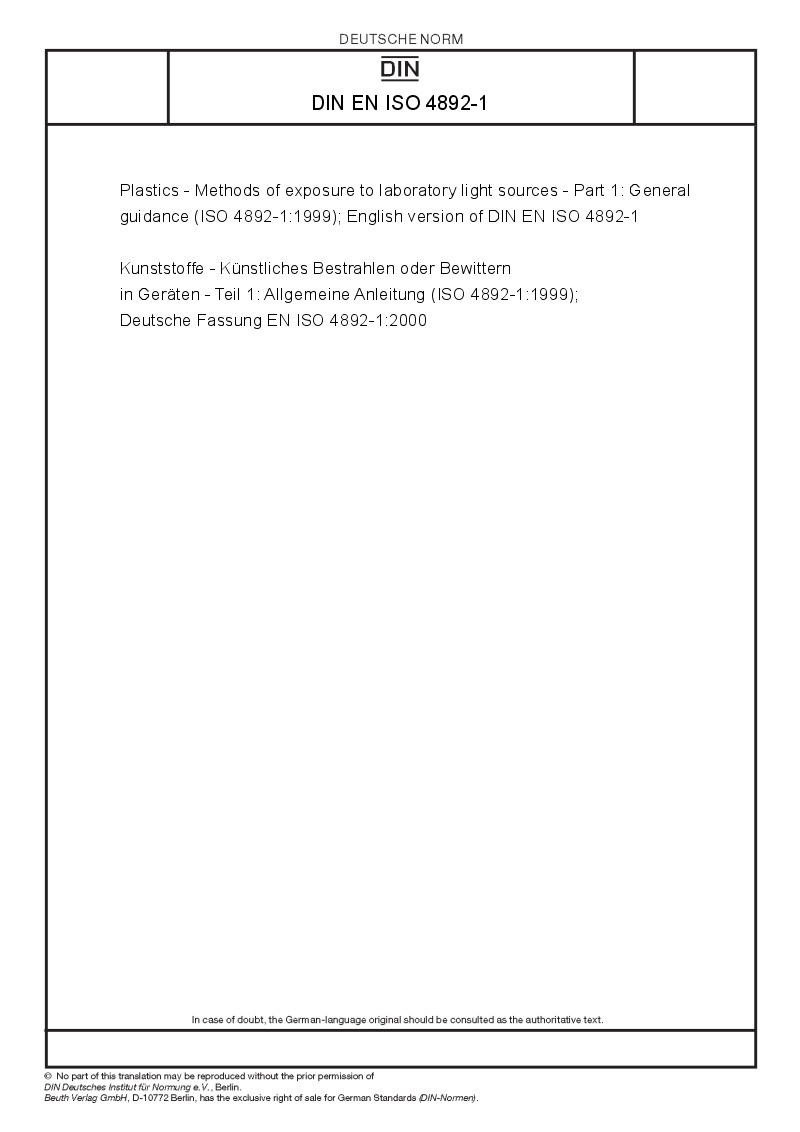 DEUTSCHE NORM

DIN

DIN EN ISO 4892-1

Plastics - Methods of exposure to laboratory light sources - Part 1: General guidance (ISO 4892-1:1999); English version of DIN EN ISO 4892-1

Kunststoffe - Künstliches Bestrahlen oder Bewittern in Geräten - Teil 1: Allgemeine Anleitung (ISO 4892-1:1999); Deutsche Fassung EN ISO 4892-1:2000

In case of doubt, the German-language original should be consulted as the authoritative text.

© No part of this translation may be reproduced without the prior permission of DIN Deutsches Institut für Normung e.V., Berlin.
Beuth Verlag GmbH, D-10772 Berlin, has the exclusive right of sale for German Standards (DIN-Normen).